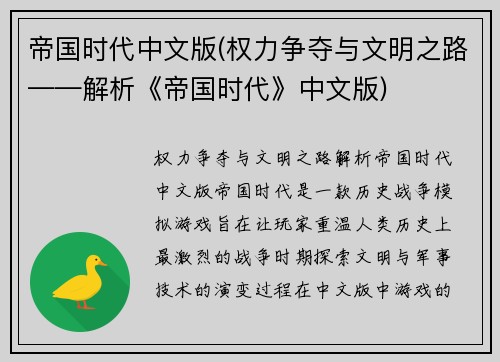 帝国时代中文版(权力争夺与文明之路——解析《帝国时代》中文版)

权力争夺与文明之路解析帝国时代中文版帝国时代是一款历史战争模拟游戏旨在让玩家重温人类历史上最激烈的战争时期探索文明与军事技术的演变过程在中文版中游戏的